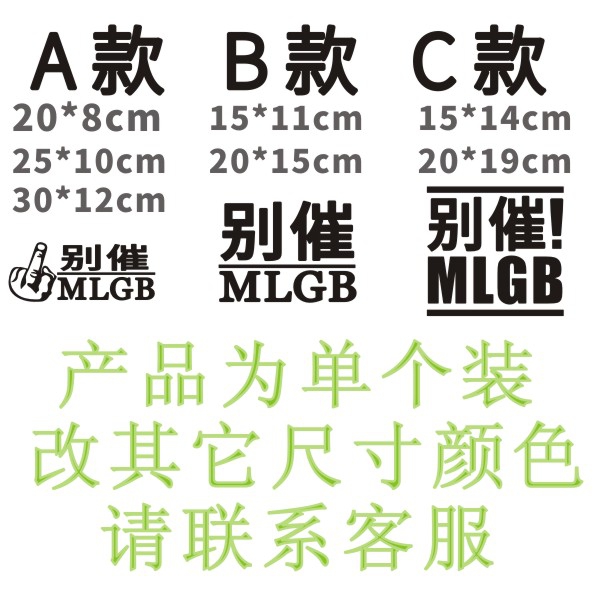 A款
20*8cm
25*10cm
30*12cm
别催
MLGB

B款
15*11cm
20*15cm
别催
MLGB

C款
15*14cm
20*19cm
别催!
MLGB

产品为单个装
改其它尺寸颜色
请联系客服